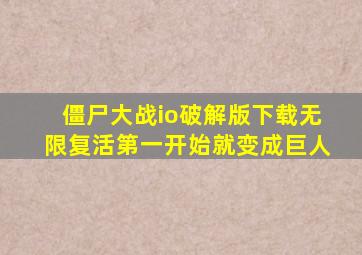 僵尸大战io破解版下载无限复活第一开始就变成巨人